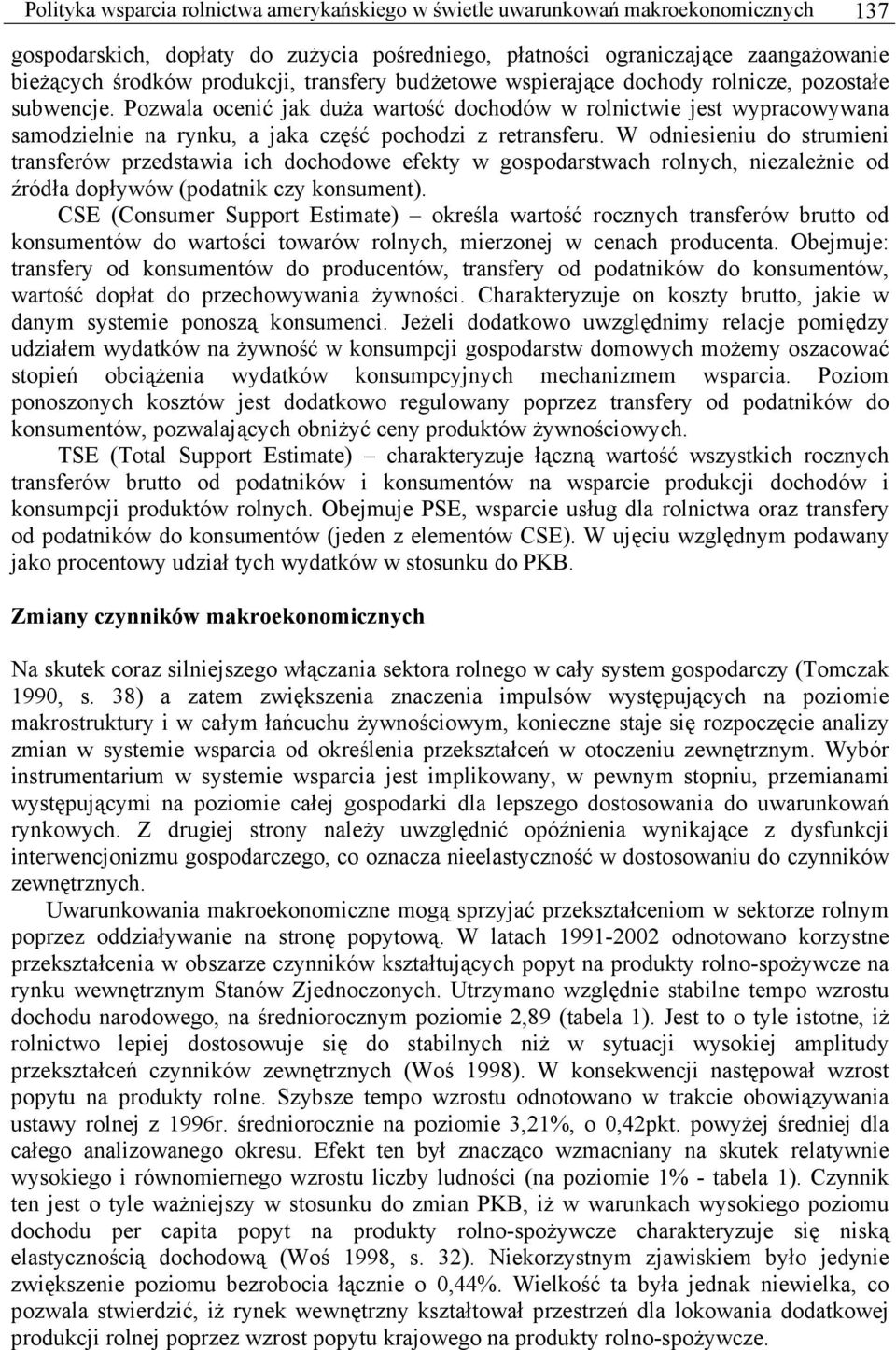 Polityka wsparcia rolnictwa amerykańskiego w świetle uwarunkowań makroekonomicznych 137

gospodarskich, dopłaty do zużycia pośredniego, płatności ograniczające zaangażowanie bieżących środków produkcji, transfery budżetowe wspierające dochody rolnicze, pozostałe subwencje. Pozwala ocenić jak duża wartość dochodów w rolnictwie jest wypracowywana samodzielnie na rynku, a jaka część pochodzi z retransferu. W odniesieniu do strumieni transferów przedstawia ich dochodowe efekty w gospodarstwach rolnych, niezależnie od źródła dopływów (podatnik czy konsument).

CSE (Consumer Support Estimate) – określa wartość rocznych transferów brutto od konsumentów do wartości towarów rolnych, mierzonej w cenach producenta. Obejmuje: transfery od konsumentów do producentów, transfery od podatników do konsumentów, wartość dopłat do przechowywania żywności. Charakteryzuje on koszty brutto, jakie w danym systemie ponoszą konsumenci. Jeżeli dodatkowo uwzględnimy relacje pomiędzy udziałem wydatków na żywność w konsumpcji gospodarstw domowych możemy oszacować stopień obciążenia wydatków konsumpcyjnych mechanizmem wsparcia. Poziom ponoszonych kosztów jest dodatkowo regulowany poprzez transfery od podatników do konsumentów, pozwalających obniżyć ceny produktów żywnościowych.

TSE (Total Support Estimate) – charakteryzuje łączną wartość wszystkich rocznych transferów brutto od podatników i konsumentów na wsparcie produkcji dochodów i konsumpcji produktów rolnych. Obejmuje PSE, wsparcie usług dla rolnictwa oraz transfery od podatników do konsumentów (jeden z elementów CSE). W ujęciu względnym podawany jako procentowy udział tych wydatków w stosunku do PKB.

Zmiany czynników makroekonomicznych

Na skutek coraz silniejszego włączania sektora rolnego w cały system gospodarczy (Tomczak 1990, s. 38) a zatem zwiększenia znaczenia impulsów występujących na poziomie makrostruktury i w całym łańcuchu żywnościowym, konieczne staje się rozpoczęcie analizy zmian w systemie wsparcia od określenia przekształceń w otoczeniu zewnętrznym. Wybór instrumentarium w systemie wsparcia jest implikowany, w pewnym stopniu, przemianami występującymi na poziomie całej gospodarki dla lepszego dostosowania do uwarunkowań rynkowych. Z drugiej strony należy uwzględnić opóźnienia wynikające z dysfunkcji interwencjonizmu gospodarczego, co oznacza nieelastyczność w dostosowaniu do czynników zewnętrznych.

Uwarunkowania makroekonomiczne mogą sprzyjać przekształceniom w sektorze rolnym poprzez oddziaływanie na stronę popytową. W latach 1991-2002 odnotowano korzystne przekształcenia w obszarze czynników kształtujących popyt na produkty rolno-spożywcze na rynku wewnętrznym Stanów Zjednoczonych. Utrzymano względnie stabilne tempo wzrostu dochodu narodowego, na średniorocznym poziomie 2,89 (tabela 1). Jest to o tyle istotne, iż rolnictwo lepiej dostosowuje się do stabilnych niż w sytuacji wysokiej amplitudy przekształceń czynników zewnętrznych (Woś 1998). W konsekwencji następował wzrost popytu na produkty rolne. Szybsze tempo wzrostu odnotowano w trakcie obowiązywania ustawy rolnej z 1996r. średniorocznie na poziomie 3,21%, o 0,42pkt. powyżej średniej dla całego analizowanego okresu. Efekt ten był znacząco wzmacniany na skutek relatywnie wysokiego i równomiernego wzrostu liczby ludności (na poziomie 1% - tabela 1). Czynnik ten jest o tyle ważniejszy w stosunku do zmian PKB, iż w warunkach wysokiego poziomu dochodu per capita popyt na produkty rolno-spożywcze charakteryzuje się niską elastycznością dochodową (Woś 1998, s. 32). Niekorzystnym zjawiskiem było jedynie zwiększenie poziomu bezrobocia łącznie o 0,44%. Wielkość ta była jednak niewielka, co pozwala stwierdzić, iż rynek wewnętrzny kształtował przestrzeń dla lokowania dodatkowej produkcji rolnej poprzez wzrost popytu krajowego na produkty rolno-spożywcze.